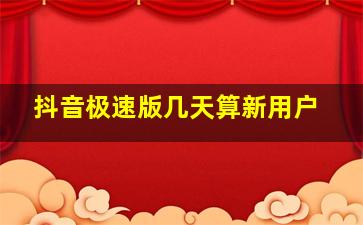 抖音极速版几天算新用户